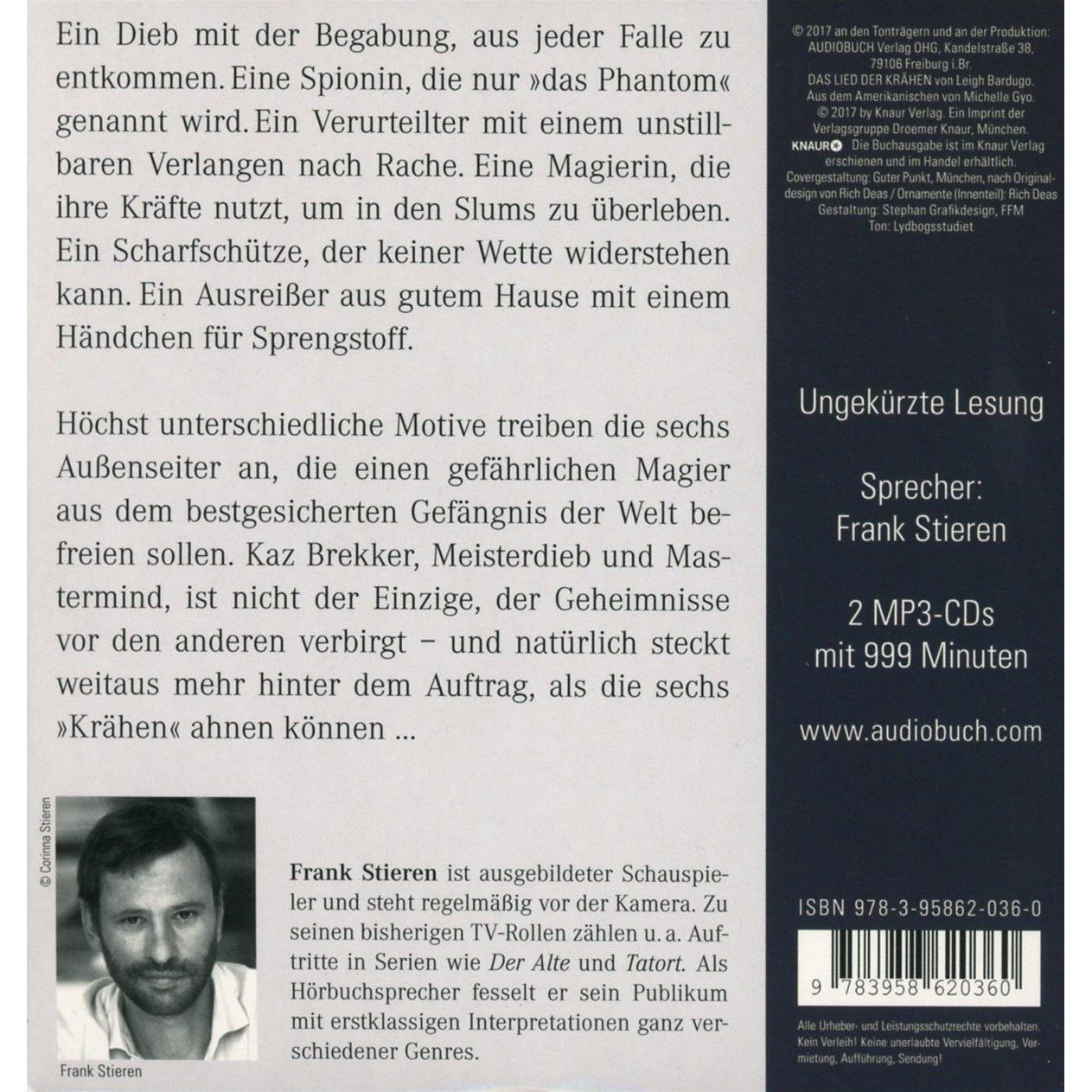 Ein Dieb mit der Begabung, aus jeder Falle zu entkommen. Eine Spionin, die nur »das Phantom« genannt wird. Ein Verurteilter mit einem unstillbaren Verlangen nach Rache. Eine Magierin, die ihre Kräfte nutzt, um in den Slums zu überleben. Ein Scharfschütze, der keiner Wette widerstehen kann. Ein Ausreißer aus gutem Hause mit einem Händchen für Sprengstoff.

Höchst unterschiedliche Motive treiben die sechs Außenseiter an, die einen gefährlichen Magier aus dem bestgesicherten Gefängnis der Welt befreien sollen. Kaz Brekker, Meisterdieb und Mastermind, ist nicht der Einzige, der Geheimnisse vor den anderen verbirgt – und natürlich steckt weitaus mehr hinter dem Auftrag, als die sechs »Krähen« ahnen können ...

© Corinna Stieren

Frank Stieren

Frank Stieren ist ausgebildeter Schauspieler und steht regelmäßig vor der Kamera. Zu seinen bisherigen TV-Rollen zählen u. a. Auftritte in Serien wie Der Alte und Tatort. Als Hörbuchsprecher fesselt er sein Publikum mit erstklassigen Interpretationen ganz verschiedener Genres.

© 2017 an den Tonträgern und an der Produktion: AUDIOBUCH Verlag OHG, Kandelstraße 38, 79106 Freiburg i.Br.
DAS LIED DER KRÄHEN von Leigh Bardugo.
Aus dem Amerikanischen von Michelle Gyo.
© 2017 by Knaur Verlag. Ein Imprint der Verlagsgruppe Droemer Knaur, München.
KNAUR Die Buchausgabe ist im Knaur Verlag erschienen und im Handel erhältlich.
Covergestaltung: Guter Punkt, München, nach Originaldesign von Rich Deas / Ornamente (Innenteil): Rich Deas
Gestaltung: Stephan Grafikdesign, FFM
Ton: Lydbogsstudiet

Ungekürzte Lesung

Sprecher:
Frank Stieren

2 MP3-CDs
mit 999 Minuten

www.audiobuch.com

ISBN 978-3-95862-036-0

9 783958 620360

Alle Urheber- und Leistungsschutzrechte vorbehalten. Kein Verleih! Keine unerlaubte Vervielfältigung, Vermietung, Aufführung, Sendung!